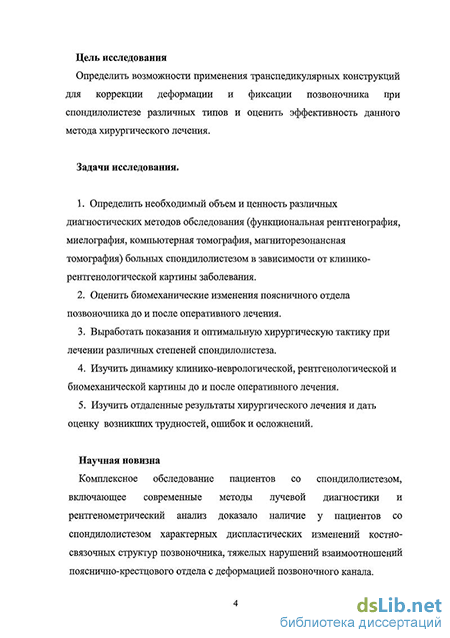 Цель исследования

Определить возможности применения транспедикулярных конструкций для коррекции деформации и фиксации позвоночника при спондилолистезе различных типов и оценить эффективность данного метода хирургического лечения.

Задачи исследования.

1. Определить необходимый объем и ценность различных диагностических методов обследования (функциональная рентгенография, миелография, компьютерная томография, магниторезонансная томография) больных спондилолистезом в зависимости от клинико-рентгенологической картины заболевания.

2. Оценить биомеханические изменения поясничного отдела позвоночника до и после оперативного лечения.

3. Выработать показания и оптимальную хирургическую тактику при лечении различных степеней спондилолистеза.

4. Изучить динамику клинико-неврологической, рентгенологической и биомеханической картины до и после оперативного лечения.

5. Изучить отдаленные результаты хирургического лечения и дать оценку возникших трудностей, ошибок и осложнений.

Научная новизна

Комплексное обследование пациентов со спондилолистезом, включающее современные методы лучевой диагностики и рентгенометрический анализ доказало наличие у пациентов со спондилолистезом характерных диспластических изменений костно-связочных структур позвоночника, тяжелых нарушений взаимоотношений пояснично-крестцового отдела с деформацией позвоночного канала.

4

dsLib.net
библиотека диссертаций